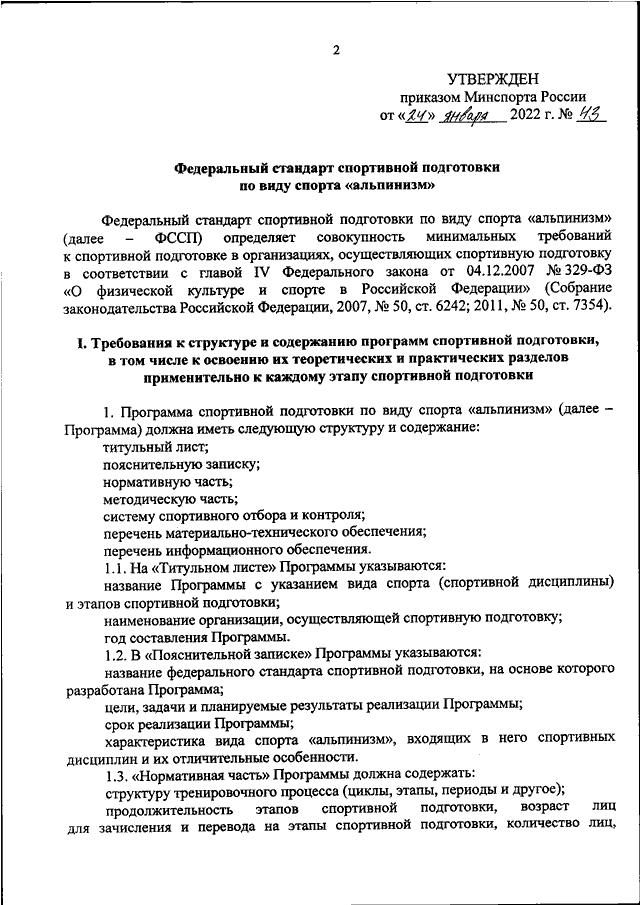 2

УТВЕРЖДЕН
приказом Минспорта России
от «24» января 2022 г. № 43

Федеральный стандарт спортивной подготовки
по виду спорта «альпинизм»

Федеральный стандарт спортивной подготовки по виду спорта «альпинизм» (далее – ФССП) определяет совокупность минимальных требований к спортивной подготовке в организациях, осуществляющих спортивную подготовку в соответствии с главой IV Федерального закона от 04.12.2007 № 329-ФЗ «О физической культуре и спорте в Российской Федерации» (Собрание законодательства Российской Федерации, 2007, № 50, ст. 6242; 2011, № 50, ст. 7354).

I. Требования к структуре и содержанию программ спортивной подготовки, в том числе к освоению их теоретических и практических разделов применительно к каждому этапу спортивной подготовки

1. Программа спортивной подготовки по виду спорта «альпинизм» (далее – Программа) должна иметь следующую структуру и содержание:
титульный лист;
пояснительную записку;
нормативную часть;
методическую часть;
систему спортивного отбора и контроля;
перечень материально-технического обеспечения;
перечень информационного обеспечения.
1.1. На «Титульном листе» Программы указываются:
название Программы с указанием вида спорта (спортивной дисциплины) и этапов спортивной подготовки;
наименование организации, осуществляющей спортивную подготовку;
год составления Программы.
1.2. В «Пояснительной записке» Программы указываются:
название федерального стандарта спортивной подготовки, на основе которого разработана Программа;
цели, задачи и планируемые результаты реализации Программы;
срок реализации Программы;
характеристика вида спорта «альпинизм», входящих в него спортивных дисциплин и их отличительные особенности.
1.3. «Нормативная часть» Программы должна содержать:
структуру тренировочного процесса (циклы, этапы, периоды и другое);
продолжительность этапов спортивной подготовки, возраст лиц для зачисления и перевода на этапы спортивной подготовки, количество лиц,